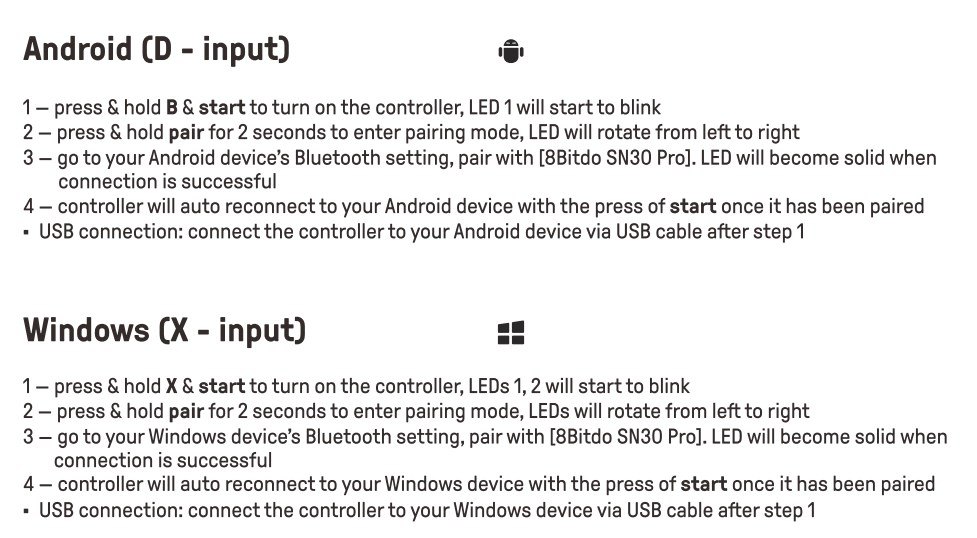 Android (D - input)

1 — press & hold B & start to turn on the controller, LED 1 will start to blink
2 — press & hold pair for 2 seconds to enter pairing mode, LED will rotate from left to right
3 — go to your Android device's Bluetooth setting, pair with [8Bitdo SN30 Pro]. LED will become solid when connection is successful
4 — controller will auto reconnect to your Android device with the press of start once it has been paired
• USB connection: connect the controller to your Android device via USB cable after step 1

Windows (X - input)

1 — press & hold X & start to turn on the controller, LEDs 1, 2 will start to blink
2 — press & hold pair for 2 seconds to enter pairing mode, LEDs will rotate from left to right
3 — go to your Windows device's Bluetooth setting, pair with [8Bitdo SN30 Pro]. LED will become solid when connection is successful
4 — controller will auto reconnect to your Windows device with the press of start once it has been paired
• USB connection: connect the controller to your Windows device via USB cable after step 1